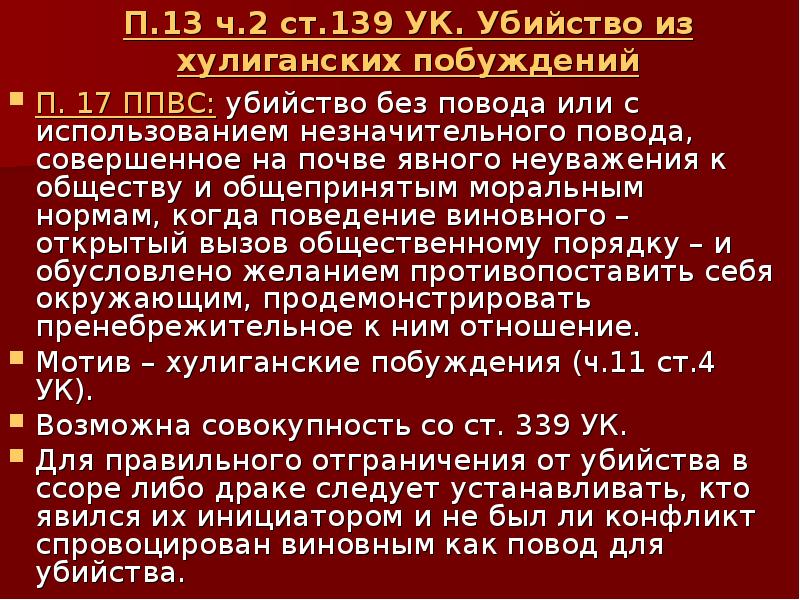 П.13 ч.2 ст.139 УК. Убийство из хулиганских побуждений

П. 17 ППВС: убийство без повода или с использованием незначительного повода, совершенное на почве явного неуважения к обществу и общепринятым моральным нормам, когда поведение виновного – открытый вызов общественному порядку – и обусловлено желанием противопоставить себя окружающим, продемонстрировать пренебрежительное к ним отношение.

Мотив – хулиганские побуждения (ч.11 ст.4 УК).

Возможна совокупность со ст. 339 УК.

Для правильного отграничения от убийства в ссоре либо драке следует устанавливать, кто явился их инициатором и не был ли конфликт спровоцирован виновным как повод для убийства.